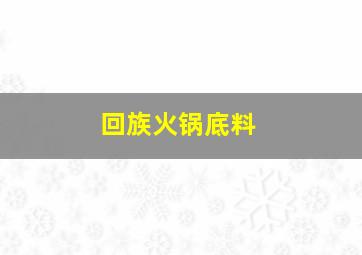 回族火锅底料